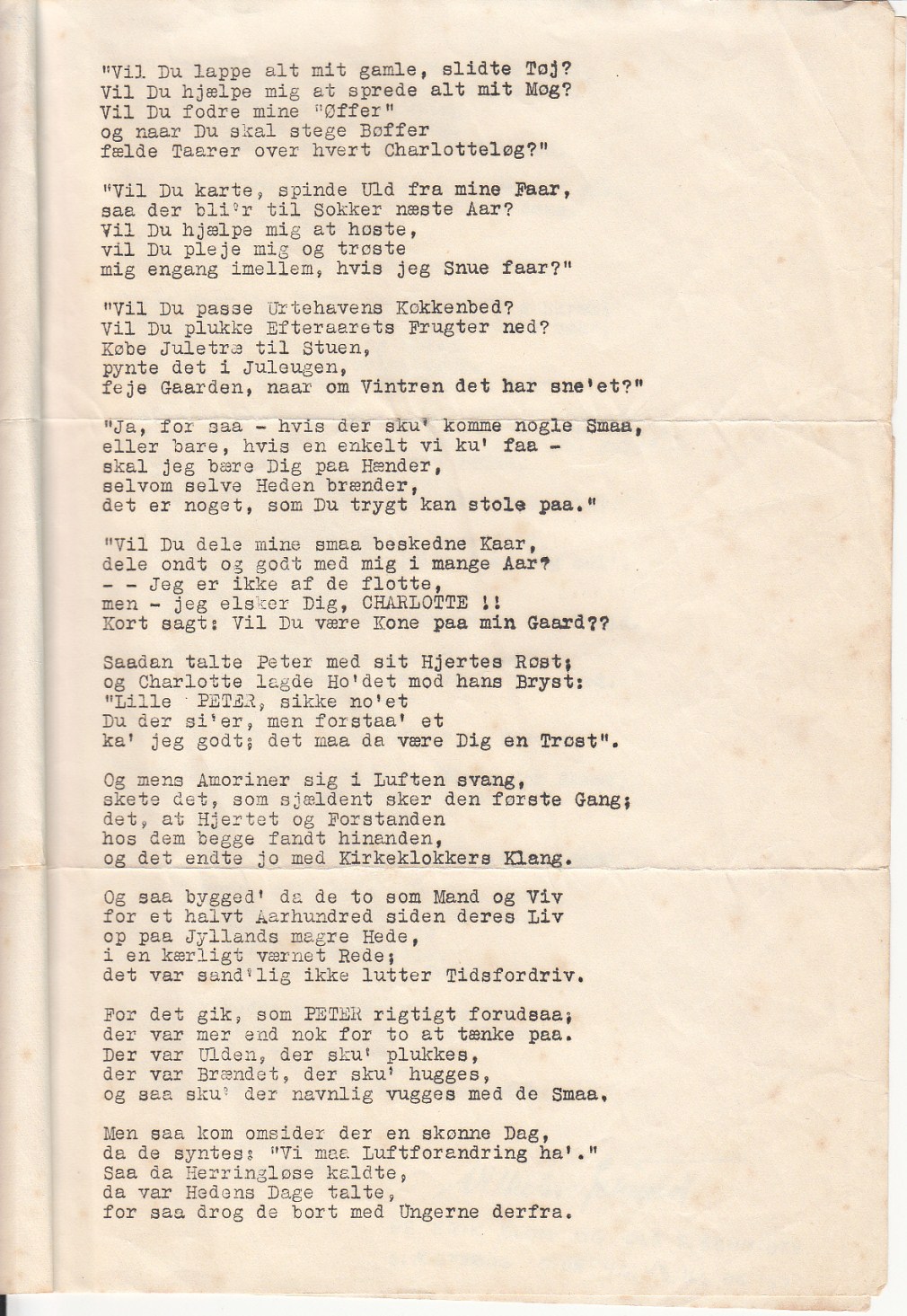 "Vil Du lappe alt mit gamle, slidte Tøj?
Vil Du hjælpe mig at sprede alt mit Møg?
Vil Du fodre mine "Øffer"
og naar Du skal stege Bøffer
fælde Taarer over hvert Charlotteløg?"

"Vil Du karte, spinde Uld fra mine Faar,
saa der bli'r til Sokker næste Aar?
Vil Du hjælpe mig at høste,
vil Du pleje mig og trøste
mig engang imellem, hvis jeg Snue faar?"

"Vil Du passe Urtehavens Køkkenbed?
Vil Du plukke Efteraarets Frugter ned?
Købe Juletræ til Stuen,
pynte det i Juleugen,
feje Gaarden, naar om Vintren det har sne'et?"

"Ja, for saa - hvis der sku' komme nogle Smaa,
eller bare, hvis en enkelt vi ku' faa -
skal jeg bære Dig paa Hænder,
selvom selve Heden brænder,
det er noget, som Du trygt kan stole paa."

"Vil Du dele mine smaa beskedne Kaar,
dele ondt og godt med mig i mange Aar?
- - Jeg er ikke af de flotte,
men - jeg elsker Dig, CHARLOTTE !!
Kort sagt: Vil Du være Kone paa min Gaard??

Saadan talte Peter med sit Hjertes Røst;
og Charlotte lagde Ho'det mod hans Bryst:
"Lille PETER, sikke no'et
Du der si'er, men forstaa' et
ka' jeg godt; det maa da være Dig en Trøst".

Og mens Amoriner sig i Luften svang,
skete det, som sjældent sker den første Gang;
det, at Hjertet og Forstanden
hos dem begge fandt hinanden,
og det endte jo med Kirkeklokkers Klang.

Og saa bygged' da de to som Mand og Viv
for et halvt Aarhundred siden deres Liv
op paa Jyllands magre Hede,
i en kærligt værnet Rede;
det var sand'lig ikke lutter Tidsfordriv.

For det gik, som PETER rigtigt forudsaa;
der var mer end nok for to at tænke paa.
Der var Ulden, der sku' plukkes,
der var Brændet, der sku' hugges,
og saa sku' der navnlig vugges med de Smaa.

Men saa kom omsider der en skønne Dag,
da de syntes: "Vi maa Luftforandring ha'."
Saa da Herringløse kaldte,
da var Hedens Dage talte,
for saa drog de bort med Ungerne derfra.